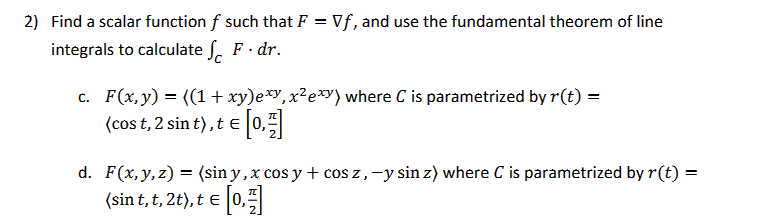 2) Find a scalar function $f$ such that $F = \nabla f$, and use the fundamental theorem of line integrals to calculate $\int_C F \cdot dr$.

c. $F(x, y) = \langle (1 + xy)e^{xy}, x^2 e^{xy} \rangle$ where $C$ is parametrized by $r(t) = \langle \cos t, 2 \sin t \rangle, t \in \left[0, \frac{\pi}{2}\right]$

d. $F(x, y, z) = \langle \sin y, x \cos y + \cos z, -y \sin z \rangle$ where $C$ is parametrized by $r(t) = \langle \sin t, t, 2t \rangle, t \in \left[0, \frac{\pi}{2}\right]$